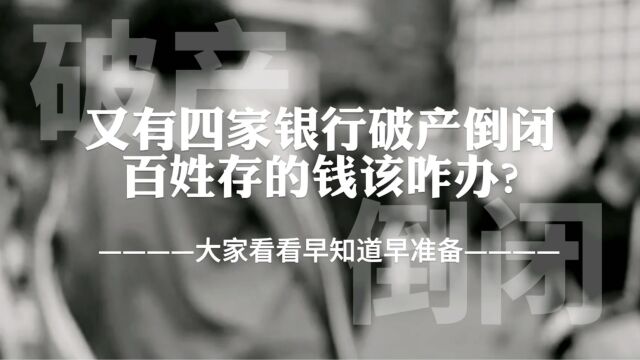 破产

又有四家银行破产倒闭
百姓存的钱该咋办?

————大家看看早知道早准备————

倒闭